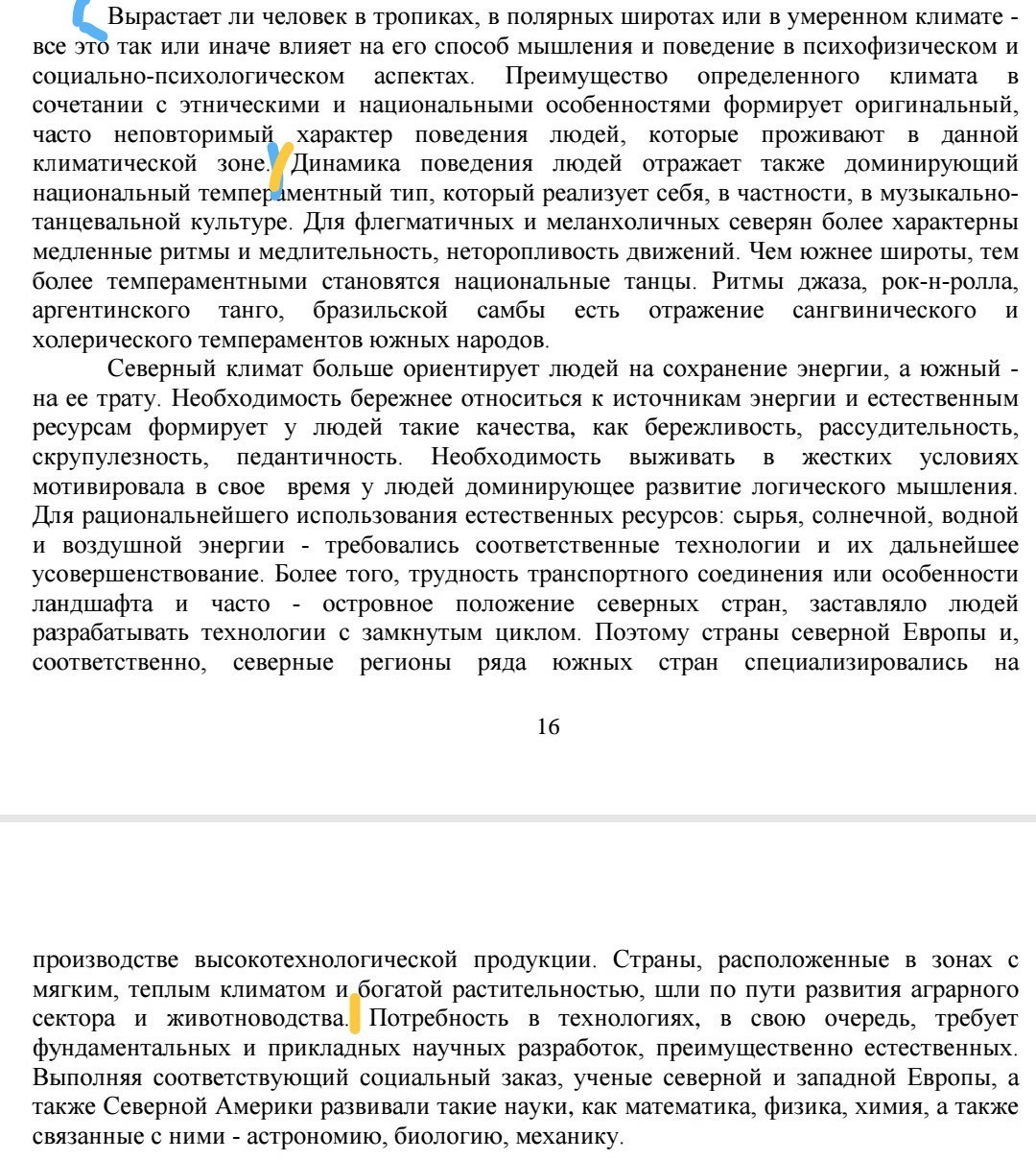 Вырастает ли человек в тропиках, в полярных широтах или в умеренном климате - все это так или иначе влияет на его способ мышления и поведение в психофизическом и социально-психологическом аспектах. Преимущество определенного климата в сочетании с этническими и национальными особенностями формирует оригинальный, часто неповторимый характер поведения людей, которые проживают в данной климатической зоне. Динамика поведения людей отражает также доминирующий национальный темпераментный тип, который реализует себя, в частности, в музыкально-танцевальной культуре. Для флегматичных и меланхоличных северян более характерны медленные ритмы и медлительность, неторопливость движений. Чем южнее широты, тем более темпераментными становятся национальные танцы. Ритмы джаза, рок-н-ролла, аргентинского танго, бразильской самбы есть отражение сангвинического и холерического темпераментов южных народов.

Северный климат больше ориентирует людей на сохранение энергии, а южный - на ее трату. Необходимость бережнее относиться к источникам энергии и естественным ресурсам формирует у людей такие качества, как бережливость, рассудительность, скрупулезность, педантичность. Необходимость выживать в жестких условиях мотивировала в свое время у людей доминирующее развитие логического мышления. Для рациональнейшего использования естественных ресурсов: сырья, солнечной, водной и воздушной энергии - требовались соответственные технологии и их дальнейшее усовершенствование. Более того, трудность транспортного соединения или особенности ландшафта и часто - островное положение северных стран, заставляло людей разрабатывать технологии с замкнутым циклом. Поэтому страны северной Европы и, соответственно, северные регионы ряда южных стран специализировались на

16

производстве высокотехнологической продукции. Страны, расположенные в зонах с мягким, теплым климатом и богатой растительностью, шли по пути развития аграрного сектора и животноводства. Потребность в технологиях, в свою очередь, требует фундаментальных и прикладных научных разработок, преимущественно естественных. Выполняя соответствующий социальный заказ, ученые северной и западной Европы, а также Северной Америки развивали такие науки, как математика, физика, химия, а также связанные с ними - астрономию, биологию, механику.